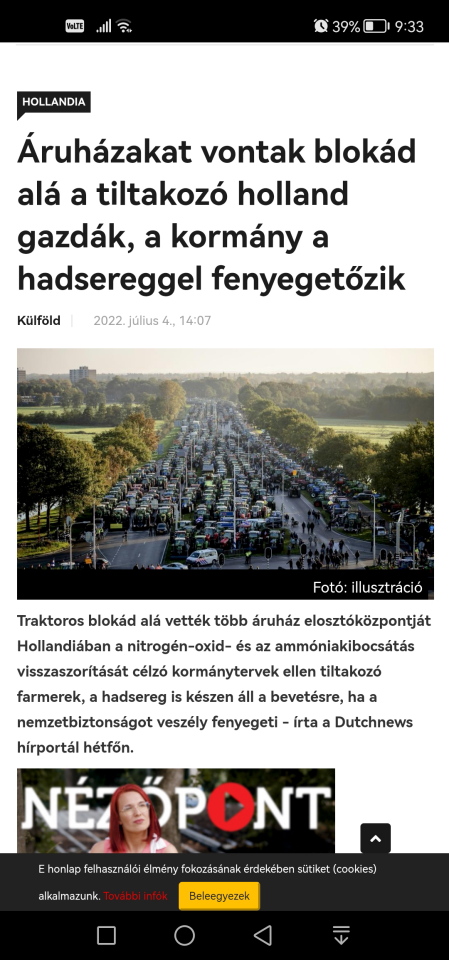 VoLTE 39% 9:33

HOLLANDIA

Áruházakat vontak blokád alá a tiltakozó holland gazdák, a kormány a hadsereggel fenyegetőzik

Külföld | 2022. július 4., 14:07

Fotó: illusztráció

Traktoros blokád alá vették több áruház elosztóközpontját Hollandiában a nitrogén-oxid- és az ammóniakibocsátás visszaszorítását célzó kormánytervek ellen tiltakozó farmerek, a hadsereg is készen áll a bevetésre, ha a nemzetbiztonságot veszély fenyegeti - írta a Dutchnews hírportál hétfőn.

NÉZŐPONT

E honlap felhasználói élmény fokozásának érdekében sütiket (cookies) alkalmazunk. További infók Beleegyezek